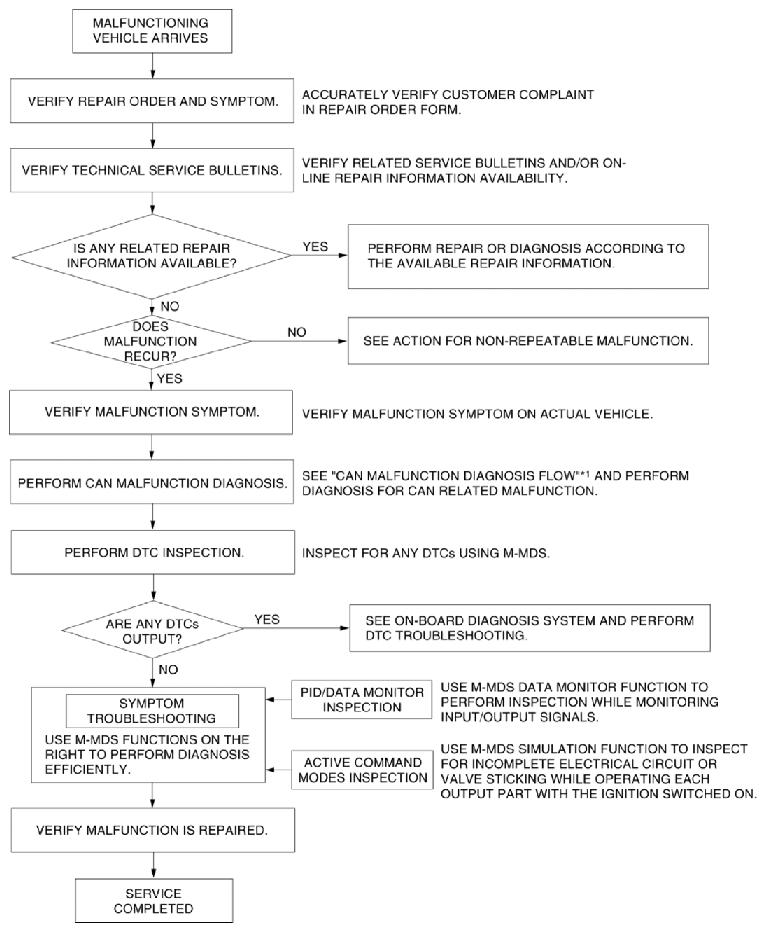 MALFUNCTIONING VEHICLE ARRIVES

VERIFY REPAIR ORDER AND SYMPTOM.

ACCURATELY VERIFY CUSTOMER COMPLAINT IN REPAIR ORDER FORM.

VERIFY TECHNICAL SERVICE BULLETINS.

VERIFY RELATED SERVICE BULLETINS AND/OR ON-LINE REPAIR INFORMATION AVAILABILITY.

IS ANY RELATED REPAIR INFORMATION AVAILABLE?

YES

PERFORM REPAIR OR DIAGNOSIS ACCORDING TO THE AVAILABLE REPAIR INFORMATION.

NO

DOES MALFUNCTION RECUR?

NO

SEE ACTION FOR NON-REPEATABLE MALFUNCTION.

YES

VERIFY MALFUNCTION SYMPTOM.

VERIFY MALFUNCTION SYMPTOM ON ACTUAL VEHICLE.

PERFORM CAN MALFUNCTION DIAGNOSIS.

SEE "CAN MALFUNCTION DIAGNOSIS FLOW"*1 AND PERFORM DIAGNOSIS FOR CAN RELATED MALFUNCTION.

PERFORM DTC INSPECTION.

INSPECT FOR ANY DTCs USING M-MDS.

ARE ANY DTCs OUTPUT?

YES

SEE ON-BOARD DIAGNOSIS SYSTEM AND PERFORM DTC TROUBLESHOOTING.

NO

SYMPTOM TROUBLESHOOTING

USE M-MDS FUNCTIONS ON THE RIGHT TO PERFORM DIAGNOSIS EFFICIENTLY.

PID/DATA MONITOR INSPECTION

USE M-MDS DATA MONITOR FUNCTION TO PERFORM INSPECTION WHILE MONITORING INPUT/OUTPUT SIGNALS.

ACTIVE COMMAND MODES INSPECTION

USE M-MDS SIMULATION FUNCTION TO INSPECT FOR INCOMPLETE ELECTRICAL CIRCUIT OR VALVE STICKING WHILE OPERATING EACH OUTPUT PART WITH THE IGNITION SWITCHED ON.

VERIFY MALFUNCTION IS REPAIRED.

SERVICE COMPLETED